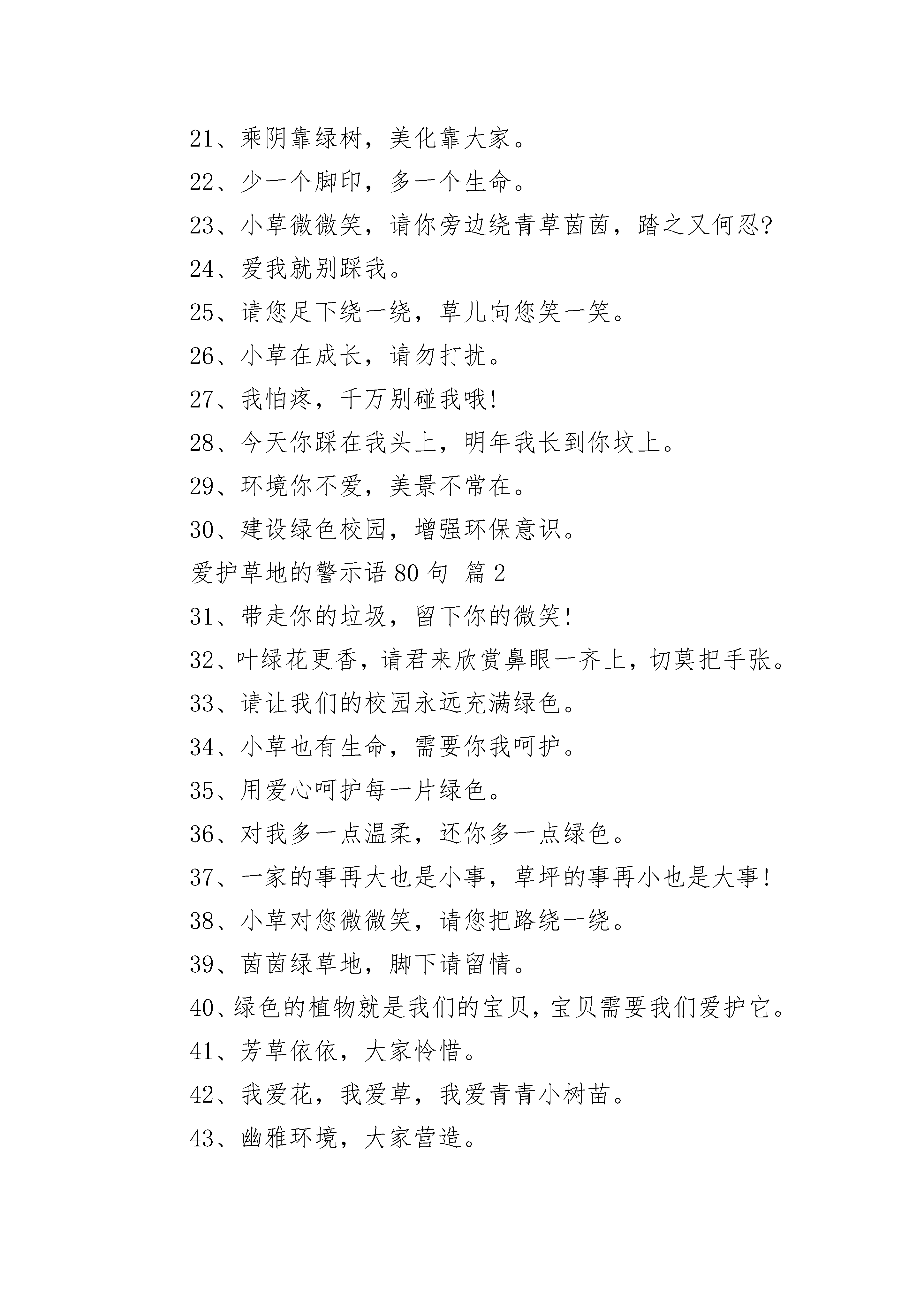 21、乘阴靠绿树，美化靠大家。

22、少一个脚印，多一个生命。

23、小草微微笑，请你旁边绕青草茵茵，踏之又何忍?

24、爱我就别踩我。

25、请您足下绕一绕，草儿向您笑一笑。

26、小草在成长，请勿打扰。

27、我怕疼，千万别碰我哦!

28、今天你踩在我头上，明年我长到你坟上。

29、环境你不爱，美景不常在。

30、建设绿色校园，增强环保意识。

爱护草地的警示语 80 句 篇 2

31、带走你的垃圾，留下你的微笑!

32、叶绿花更香，请君来欣赏鼻眼一齐上，切莫把手张。

33、请让我们的校园永远充满绿色。

34、小草也有生命，需要你我呵护。

35、用爱心呵护每一片绿色。

36、对我多一点温柔，还你多一点绿色。

37、一家的事再大也是小事，草坪的事再小也是大事!

38、小草对您微微笑，请您把路绕一绕。

39、茵茵绿草地，脚下请留情。

40、绿色的植物就是我们的宝贝，宝贝需要我们爱护它。

41、芳草依依，大家怜惜。

42、我爱花，我爱草，我爱青青小树苗。

43、幽雅环境，大家营造。